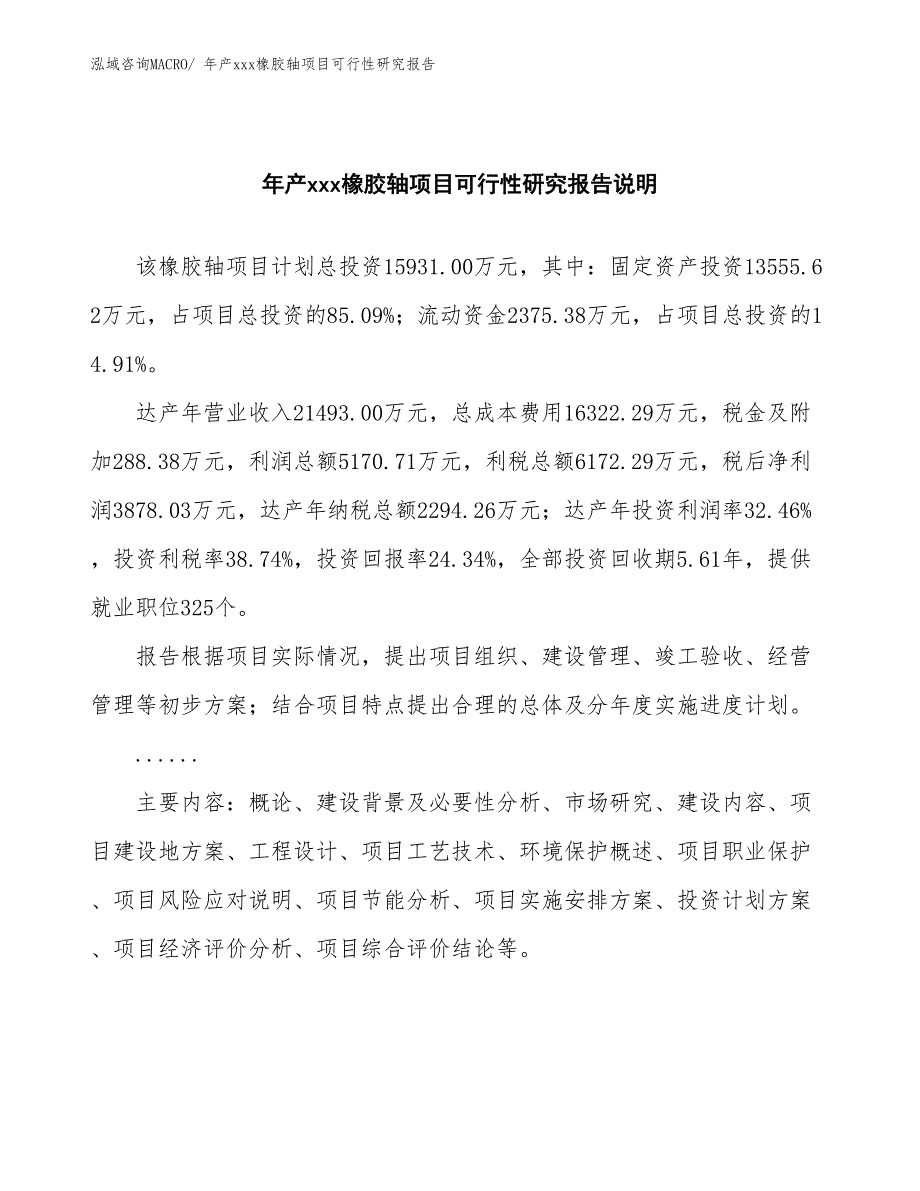 泓域咨询MACRO/ 年产xxx橡胶轴项目可行性研究报告

年产xxx橡胶轴项目可行性研究报告说明

该橡胶轴项目计划总投资15931.00万元，其中：固定资产投资13555.62万元，占项目总投资的85.09%；流动资金2375.38万元，占项目总投资的14.91%。

达产年营业收入21493.00万元，总成本费用16322.29万元，税金及附加288.38万元，利润总额5170.71万元，利税总额6172.29万元，税后净利润3878.03万元，达产年纳税总额2294.26万元；达产年投资利润率32.46%，投资利税率38.74%，投资回报率24.34%，全部投资回收期5.61年，提供就业职位325个。

报告根据项目实际情况，提出项目组织、建设管理、竣工验收、经营管理等初步方案；结合项目特点提出合理的总体及分年度实施进度计划。

......

主要内容：概论、建设背景及必要性分析、市场研究、建设内容、项目建设地方案、工程设计、项目工艺技术、环境保护概述、项目职业保护、项目风险应对说明、项目节能分析、项目实施安排方案、投资计划方案、项目经济评价分析、项目综合评价结论等。